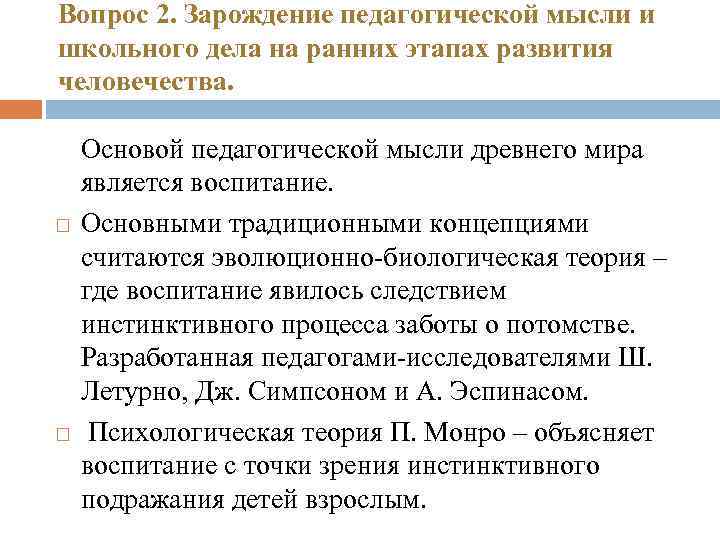 Вопрос 2. Зарождение педагогической мысли и школьного дела на ранних этапах развития человечества.

Основой педагогической мысли древнего мира является воспитание.

Основными традиционными концепциями считаются эволюционно-биологическая теория – где воспитание явилось следствием инстинктивного процесса заботы о потомстве. Разработанная педагогами-исследователями Ш. Летурно, Дж. Симпсоном и А. Эспинасом.

Психологическая теория П. Монро – объясняет воспитание с точки зрения инстинктивного подражания детей взрослым.